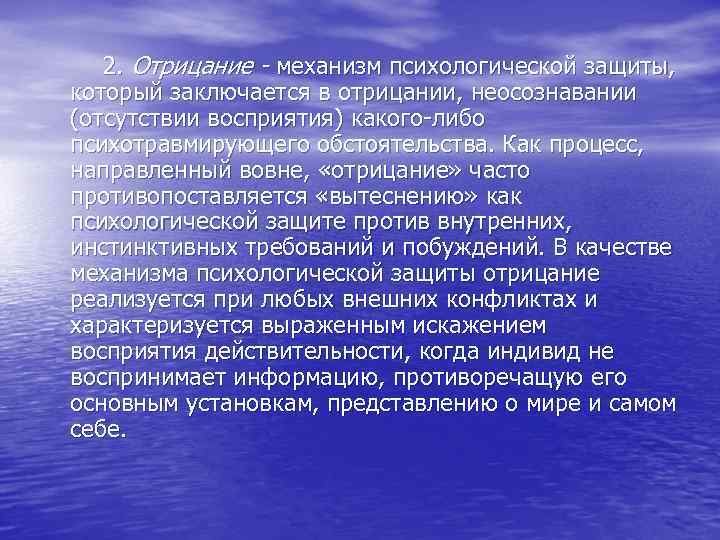 2. Отрицание - механизм психологической защиты, который заключается в отрицании, неосознавании (отсутствии восприятия) какого-либо психотравмирующего обстоятельства. Как процесс, направленный вовне, «отрицание» часто противопоставляется «вытеснению» как психологической защите против внутренних, инстинктивных требований и побуждений. В качестве механизма психологической защиты отрицание реализуется при любых внешних конфликтах и характеризуется выраженным искажением восприятия действительности, когда индивид не воспринимает информацию, противоречащую его основным установкам, представлению о мире и самом себе.